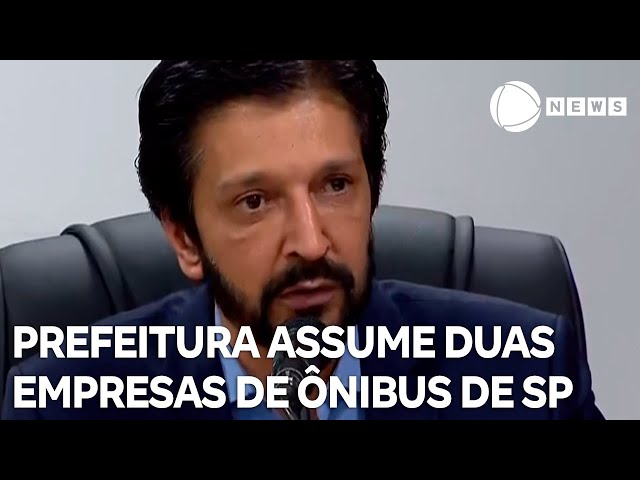 NEWS

PREFEITURA ASSUME DUAS EMPRESAS DE ÔNIBUS DE SP